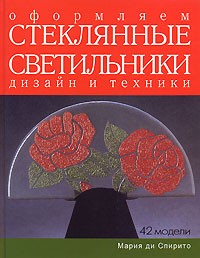 оформляем
СТЕКЛЯННЫЕ СВЕТИЛЬНИКИ
дизайн и техники

42 модели

Мария ди Спирито